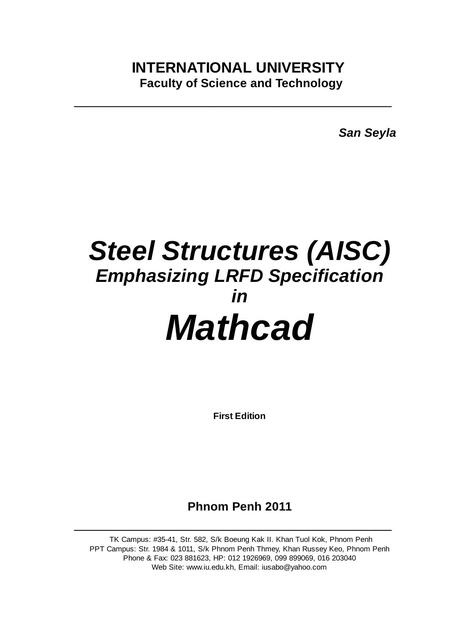 INTERNATIONAL UNIVERSITY
Faculty of Science and Technology

San Seyla

Steel Structures (AISC)
Emphasizing LRFD Specification
in
Mathcad

First Edition

Phnom Penh 2011

TK Campus: #35-41, Str. 582, S/k Boeung Kak II. Khan Tuol Kok, Phnom Penh
PPT Campus: Str. 1984 & 1011, S/k Phnom Penh Thmey, Khan Russey Keo, Phnom Penh
Phone & Fax: 023 881623, HP: 012 1926969, 099 899069, 016 203040
Web Site: www.iu.edu.kh, Email: iusabo@yahoo.com